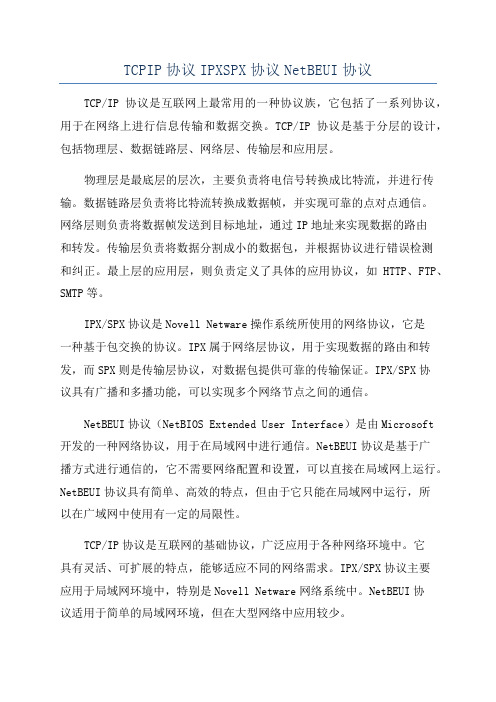 TCPIP 协议 IPXSPX 协议 NetBEUI 协议

TCP/IP 协议是互联网上最常用的一种协议族，它包括了一系列协议，用于在网络上进行信息传输和数据交换。TCP/IP 协议是基于分层的设计，包括物理层、数据链路层、网络层、传输层和应用层。

物理层是最底层的层次，主要负责将电信号转换成比特流，并进行传输。数据链路层负责将比特流转换成数据帧，并实现可靠的点对点通信。网络层则负责将数据帧发送到目标地址，通过 IP 地址来实现数据的路由和转发。传输层负责将数据分割成小的数据包，并根据协议进行错误检测和纠正。最上层的应用层，则负责定义了具体的应用协议，如 HTTP、FTP、SMTP 等。

IPX/SPX 协议是 Novell Netware 操作系统所使用的网络协议，它是一种基于包交换的协议。IPX 属于网络层协议，用于实现数据的路由和转发，而 SPX 则是传输层协议，对数据包提供可靠的传输保证。IPX/SPX 协议具有广播和多播功能，可以实现多个网络节点之间的通信。

NetBEUI 协议（NetBIOS Extended User Interface）是由 Microsoft 开发的一种网络协议，用于在局域网中进行通信。NetBEUI 协议是基于广播方式进行通信的，它不需要网络配置和设置，可以直接在局域网上运行。NetBEUI 协议具有简单、高效的特点，但由于它只能在局域网中运行，所以在广域网中使用有一定的局限性。

TCP/IP 协议是互联网的基础协议，广泛应用于各种网络环境中。它具有灵活、可扩展的特点，能够适应不同的网络需求。IPX/SPX 协议主要应用于局域网环境中，特别是 Novell Netware 网络系统中。NetBEUI 协议适用于简单的局域网环境，但在大型网络中应用较少。